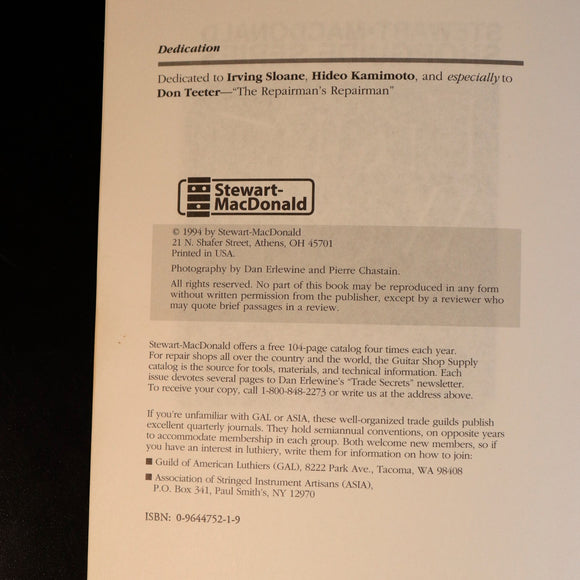 Dedication

Dedicated to Irving Sloane, Hideo Kamimoto, and especially to Don Teeter—"The Repairman's Repairman"

Stewart-MacDonald

© 1994 by Stewart-MacDonald
21 N. Shafer Street, Athens, OH 45701
Printed in USA.

Photography by Dan Erlewine and Pierre Chastain.

All rights reserved. No part of this book may be reproduced in any form without written permission from the publisher, except by a reviewer who may quote brief passages in a review.

Stewart-MacDonald offers a free 104-page catalog four times each year. For repair shops all over the country and the world, the Guitar Shop Supply catalog is the source for tools, materials, and technical information. Each issue devotes several pages to Dan Erlewine's "Trade Secrets" newsletter. To receive your copy, call 1-800-848-2273 or write us at the address above.

If you're unfamiliar with GAL or ASIA, these well-organized trade guilds publish excellent quarterly journals. They hold semiannual conventions, on opposite years to accommodate membership in each group. Both welcome new members, so if you have an interest in luthiery, write them for information on how to join:

■ Guild of American Luthiers (GAL), 8222 Park Ave., Tacoma, WA 98408

■ Association of Stringed Instrument Artisans (ASIA), P.O. Box 341, Paul Smith's, NY 12970

ISBN: 0-9644752-1-9